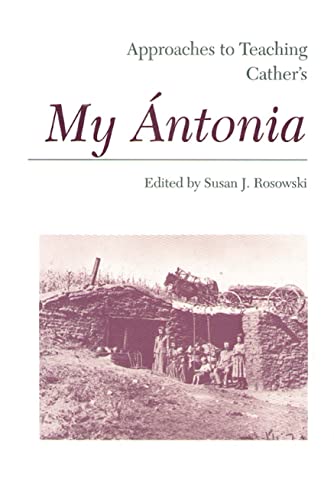 Approaches to Teaching Cather's

My Ántonia

Edited by Susan J. Rosowski